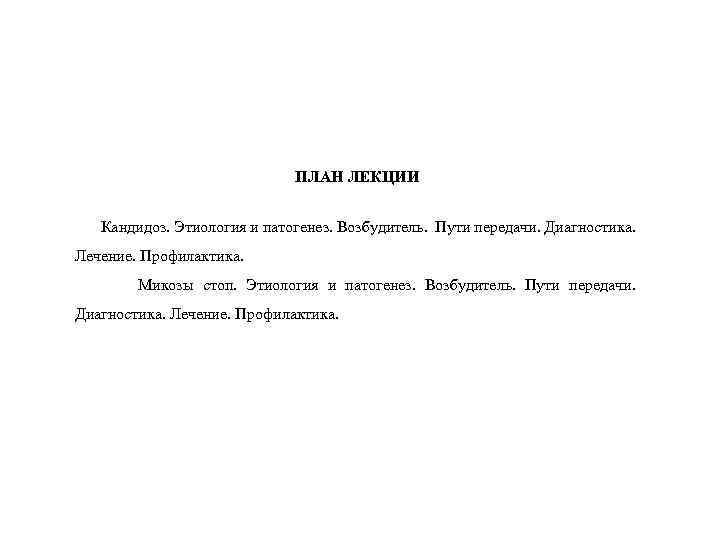 ПЛАН ЛЕКЦИИ

Кандидоз. Этиология и патогенез. Возбудитель. Пути передачи. Диагностика. Лечение. Профилактика.

Микозы стоп. Этиология и патогенез. Возбудитель. Пути передачи. Диагностика. Лечение. Профилактика.